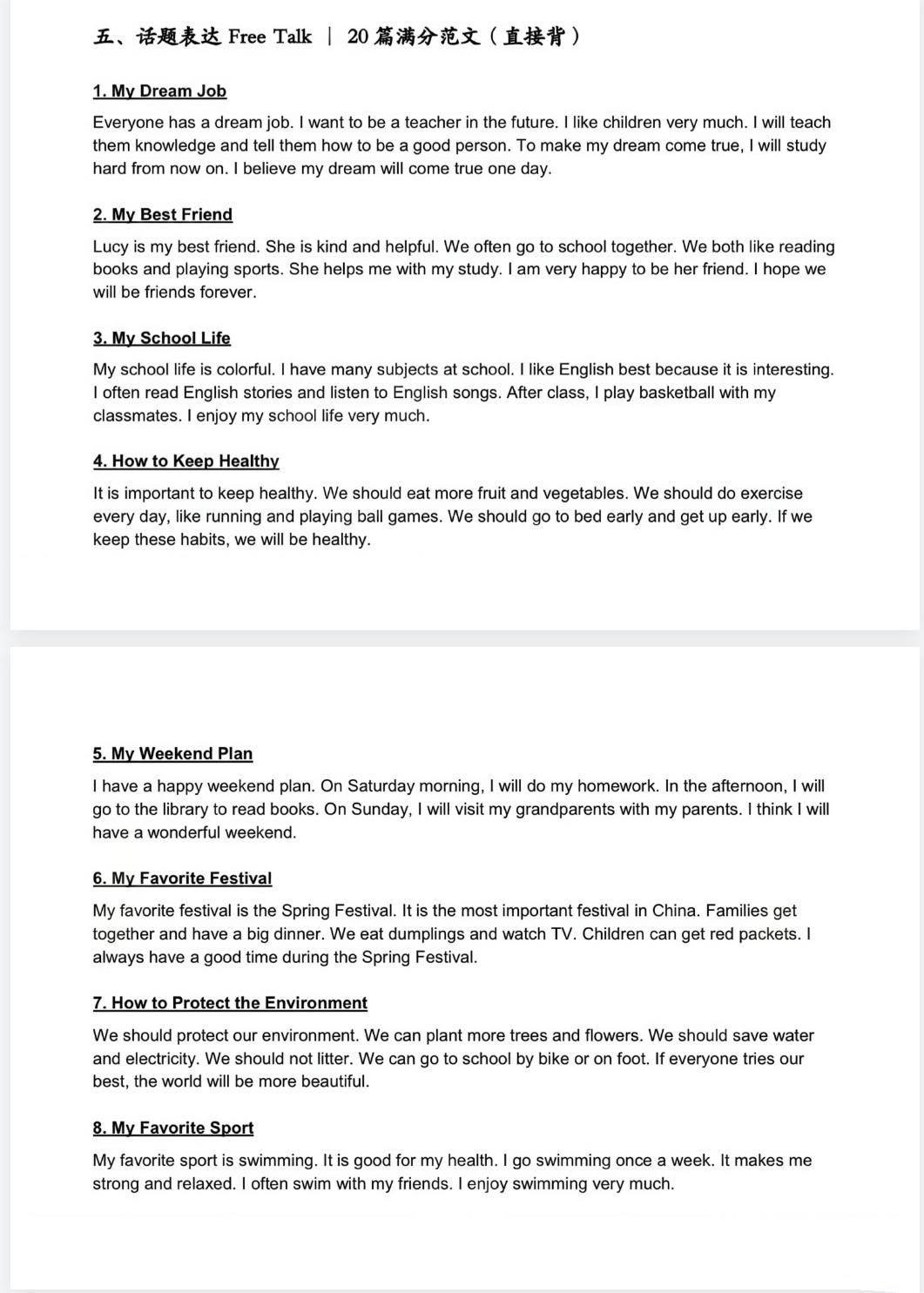 五、话题表达 Free Talk ｜ 20 篇满分范文（直接背）

1. My Dream Job

Everyone has a dream job. I want to be a teacher in the future. I like children very much. I will teach them knowledge and tell them how to be a good person. To make my dream come true, I will study hard from now on. I believe my dream will come true one day.

2. My Best Friend

Lucy is my best friend. She is kind and helpful. We often go to school together. We both like reading books and playing sports. She helps me with my study. I am very happy to be her friend. I hope we will be friends forever.

3. My School Life

My school life is colorful. I have many subjects at school. I like English best because it is interesting. I often read English stories and listen to English songs. After class, I play basketball with my classmates. I enjoy my school life very much.

4. How to Keep Healthy

It is important to keep healthy. We should eat more fruit and vegetables. We should do exercise every day, like running and playing ball games. We should go to bed early and get up early. If we keep these habits, we will be healthy.

5. My Weekend Plan

I have a happy weekend plan. On Saturday morning, I will do my homework. In the afternoon, I will go to the library to read books. On Sunday, I will visit my grandparents with my parents. I think I will have a wonderful weekend.

6. My Favorite Festival

My favorite festival is the Spring Festival. It is the most important festival in China. Families get together and have a big dinner. We eat dumplings and watch TV. Children can get red packets. I always have a good time during the Spring Festival.

7. How to Protect the Environment

We should protect our environment. We can plant more trees and flowers. We should save water and electricity. We should not litter. We can go to school by bike or on foot. If everyone tries our best, the world will be more beautiful.

8. My Favorite Sport

My favorite sport is swimming. It is good for my health. I go swimming once a week. It makes me strong and relaxed. I often swim with my friends. I enjoy swimming very much.